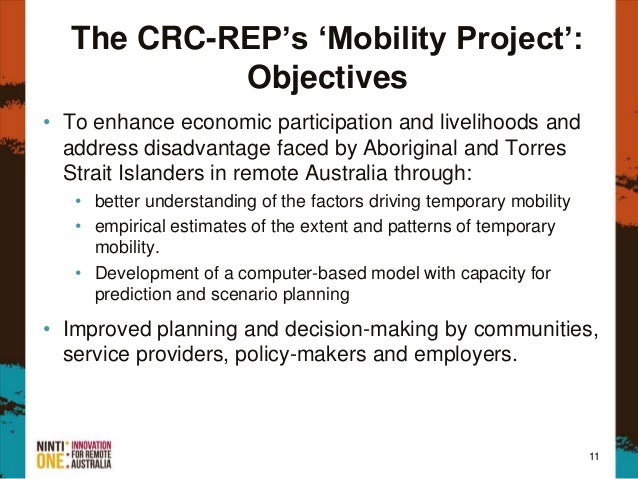 The CRC-REP's 'Mobility Project': Objectives

• To enhance economic participation and livelihoods and address disadvantage faced by Aboriginal and Torres Strait Islanders in remote Australia through:
  • better understanding of the factors driving temporary mobility
  • empirical estimates of the extent and patterns of temporary mobility.
  • Development of a computer-based model with capacity for prediction and scenario planning
• Improved planning and decision-making by communities, service providers, policy-makers and employers.

NINTI ONE INNOVATION FOR REMOTE AUSTRALIA

11